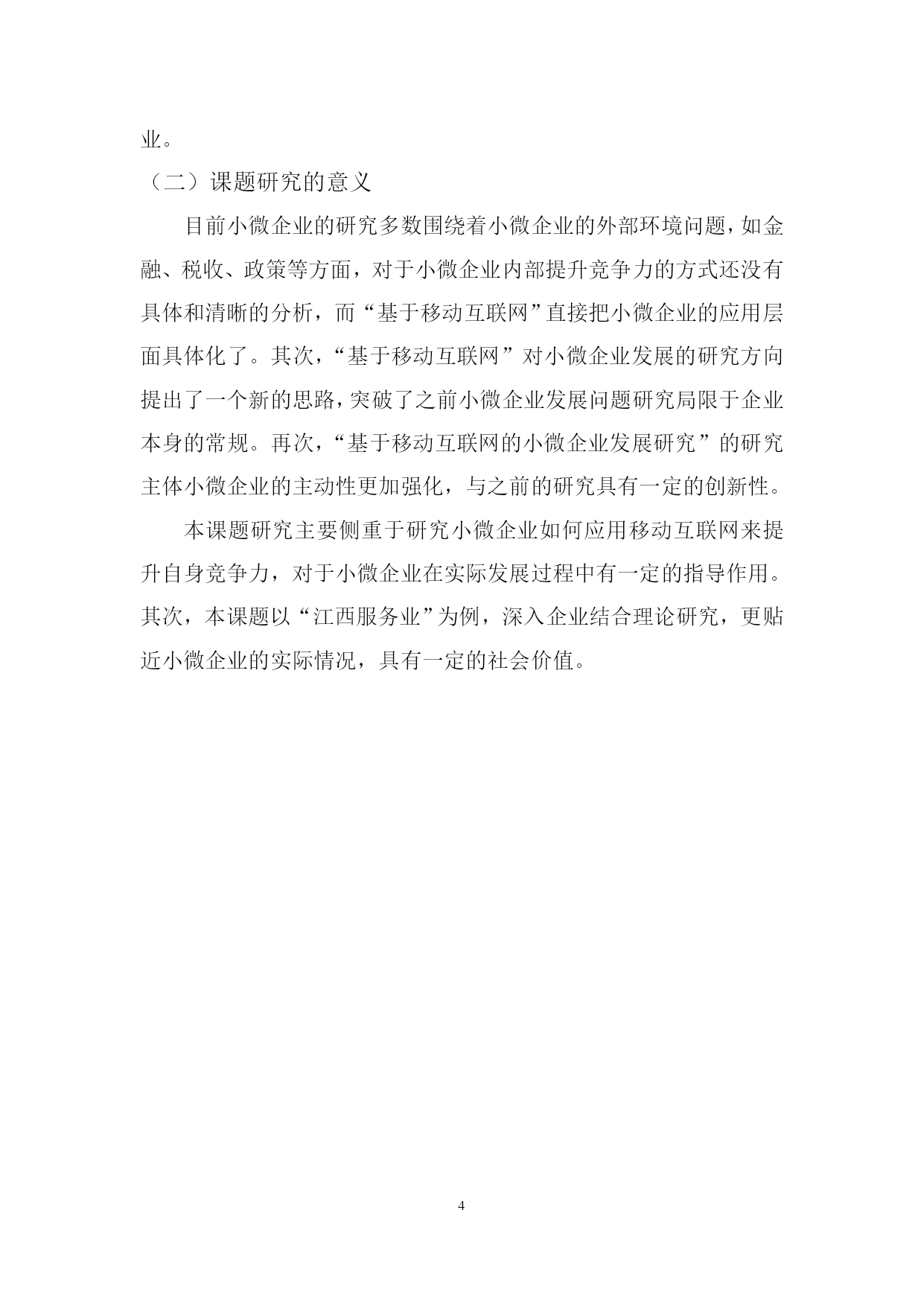 业。

（二）课题研究的意义

目前小微企业的研究多数围绕着小微企业的外部环境问题，如金融、税收、政策等方面，对于小微企业内部提升竞争力的方式还没有具体和清晰的分析，而“基于移动互联网”直接把小微企业的应用层面具体化了。其次，“基于移动互联网”对小微企业发展的研究方向提出了一个新的思路，突破了之前小微企业发展问题研究局限于企业本身的常规。再次，“基于移动互联网的小微企业发展研究”的研究主体小微企业的主动性更加强化，与之前的研究具有一定的创新性。

本课题研究主要侧重于研究小微企业如何应用移动互联网来提升自身竞争力，对于小微企业在实际发展过程中有一定的指导作用。其次，本课题以“江西服务业”为例，深入企业结合理论研究，更贴近小微企业的实际情况，具有一定的社会价值。

4